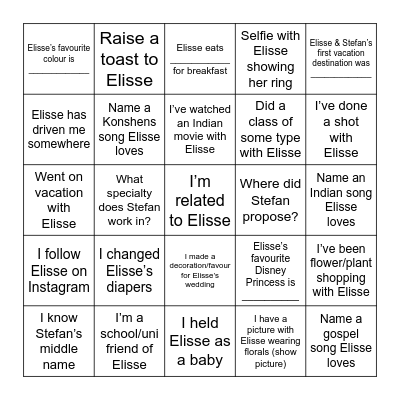 | | | | | |
|---|---|---|---|---|
| Elisse's favourite colour is __________ | Raise a toast to Elisse | Elisse eats __________ for breakfast | Selfie with Elisse showing her ring | Elisse & Stefan's first vacation destination was __________ |
| Elisse has driven me somewhere | Name a Konshens song Elisse loves | I've watched an Indian movie with Elisse | Did a class of some type with Elisse | I've done a shot with Elisse |
| Went on vacation with Elisse | What specialty does Stefan work in? | I'm related to Elisse | Where did Stefan propose? | Name an Indian song Elisse loves |
| I follow Elisse on Instagram | I changed Elisse's diapers | I made a decoration/favour for Elisse's wedding | Elisse's favourite Disney Princess is __________ | I've been flower/plant shopping with Elisse |
| I know Stefan's middle name | I'm a school/uni friend of Elisse | I held Elisse as a baby | I have a picture with Elisse wearing florals (show picture) | Name a gospel song Elisse loves |